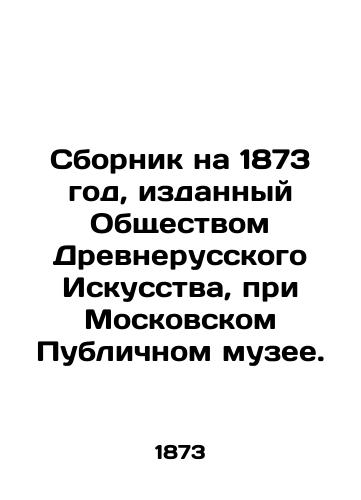 Сборник на 1873 год, изданный Обществом Древнерусского Искусства, при Московском Публичном музее.

1873